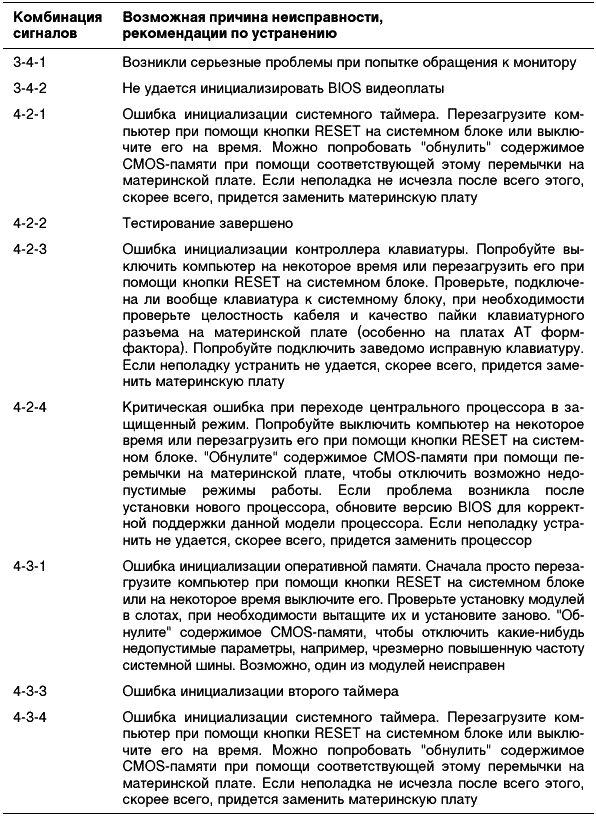 | Комбинация сигналов | Возможная причина неисправности, рекомендации по устранению |
|---|---|
| 3-4-1 | Возникли серьезные проблемы при попытке обращения к монитору |
| 3-4-2 | Не удается инициализировать BIOS видеоплаты |
| 4-2-1 | Ошибка инициализации системного таймера. Перезагрузите компьютер при помощи кнопки RESET на системном блоке или выключите его на время. Можно попробовать "обнулить" содержимое CMOS-памяти при помощи соответствующей этому перемычки на материнской плате. Если неполадка не исчезла после всего этого, скорее всего, придется заменить материнскую плату |
| 4-2-2 | Тестирование завершено |
| 4-2-3 | Ошибка инициализации контроллера клавиатуры. Попробуйте выключить компьютер на некоторое время или перезагрузить его при помощи кнопки RESET на системном блоке. Проверьте, подключена ли вообще клавиатура к системному блоку, при необходимости проверьте целостность кабеля и качество пайки клавиатурного разъема на материнской плате (особенно на платах AT формфактора). Попробуйте подключить заведомо исправную клавиатуру. Если неполадку устранить не удается, скорее всего, придется заменить материнскую плату |
| 4-2-4 | Критическая ошибка при переходе центрального процессора в защищенный режим. Попробуйте выключить компьютер на некоторое время или перезагрузить его при помощи кнопки RESET на системном блоке. "Обнулите" содержимое CMOS-памяти при помощи перемычки на материнской плате, чтобы отключить возможно недопустимые режимы работы. Если проблема возникла после установки нового процессора, обновите версию BIOS для корректной поддержки данной модели процессора. Если неполадку устранить не удается, скорее всего, придется заменить процессор |
| 4-3-1 | Ошибка инициализации оперативной памяти. Сначала просто перезагрузите компьютер при помощи кнопки RESET на системном блоке или на некоторое время выключите его. Проверьте установку модулей в слотах, при необходимости вытащите их и установите заново. "Обнулите" содержимое CMOS-памяти, чтобы отключить какие-нибудь недопустимые параметры, например, чрезмерно повышенную частоту системной шины. Возможно, один из модулей неисправен |
| 4-3-3 | Ошибка инициализации второго таймера |
| 4-3-4 | Ошибка инициализации системного таймера. Перезагрузите компьютер при помощи кнопки RESET на системном блоке или выключите его на время. Можно попробовать "обнулить" содержимое CMOS-памяти при помощи соответствующей этому перемычки на материнской плате. Если неполадка не исчезла после всего этого, скорее всего, придется заменить материнскую плату |